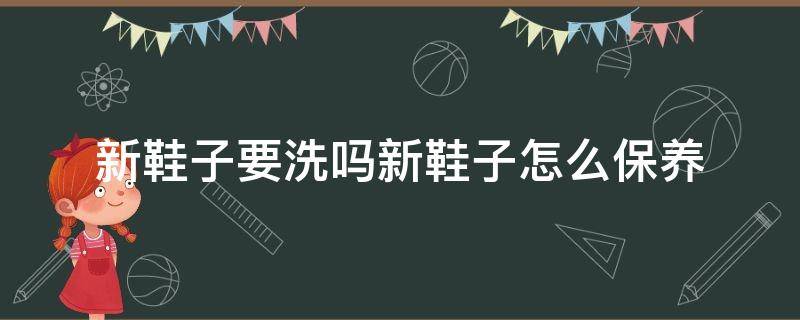 新鞋子要洗吗新鞋子怎么保养